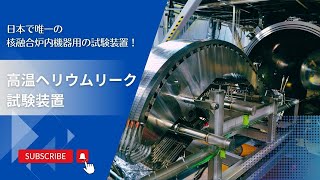 日本で唯一の
核融合炉内機器用の試験装置！

高温ヘリウムリーク
試験装置

SUBSCRIBE